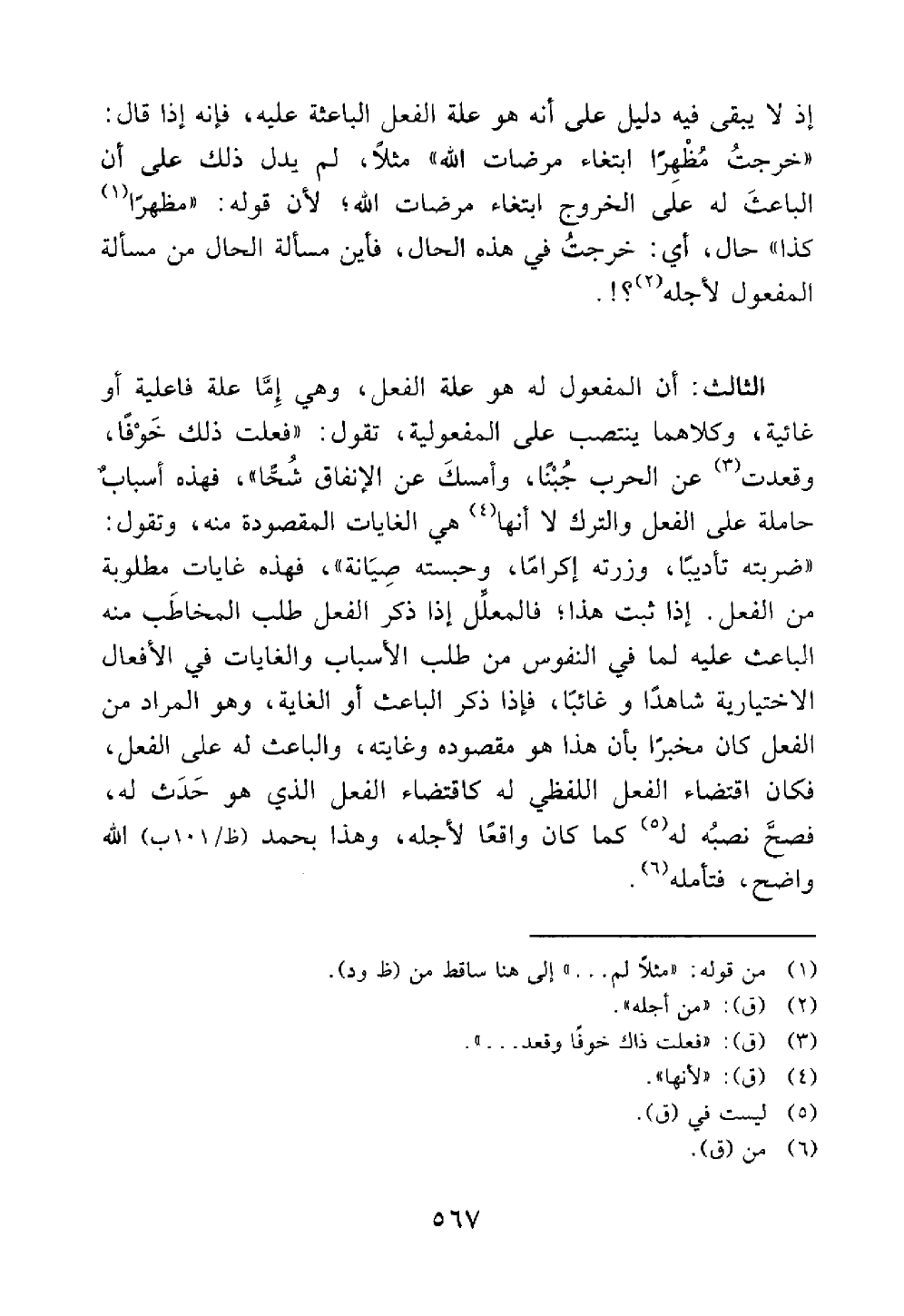 إذ لا يبقى فيه دليل على أنه هو علة الفعل الباعثة عليه، فإنه إذا قال: «خرجتُ مُظْهِرًا ابتغاء مرضات الله» مثلاً، لم يدل ذلك على أن الباعثَ له على الخروج ابتغاء مرضات الله؛ لأن قوله: «مظهرًا$^{(١)}$ كذا» حال، أي: خرجتُ في هذه الحال، فأين مسألة الحال من مسألة المفعول لأجله$^{(٢)}$؟!.

الثالث: أن المفعول له هو علة الفعل، وهي إمَّا علة فاعلية أو غائية، وكلاهما ينتصب على المفعولية، تقول: «فعلت ذلك خَوْفًا، وقعدت$^{(٣)}$ عن الحرب جُبْنًا، وأمسكَ عن الإنفاق شُحًّا»، فهذه أسبابٌ حاملة على الفعل والترك لا أنها$^{(٤)}$ هي الغايات المقصودة منه، وتقول: «ضربته تأديبًا، وزرته إكرامًا، وحبسته صِيَانة»، فهذه غايات مطلوبة من الفعل. إذا ثبت هذا؛ فالمعلِّل إذا ذكر الفعل طلب المخاطَب منه الباعث عليه لما في النفوس من طلب الأسباب والغايات في الأفعال الاختيارية شاهدًا و غائبًا، فإذا ذكر الباعث أو الغاية، وهو المراد من الفعل كان مخبرًا بأن هذا هو مقصوده وغايته، والباعث له على الفعل، فكان اقتضاء الفعل اللفظي له كاقتضاء الفعل الذي هو حَدَث له، فصحَّ نصبُه له$^{(٥)}$ كما كان واقعًا لأجله، وهذا بحمد (ظ/١٠١ب) الله واضح، فتأمله$^{(٦)}$.

(١) من قوله: «مثلاً لم...» إلى هنا ساقط من (ظ ود).
(٢) (ق): «من أجله».
(٣) (ق): «فعلت ذاك خوفًا وقعد...».
(٤) (ق): «لأنها».
(٥) ليست في (ق).
(٦) من (ق).

٥٦٧